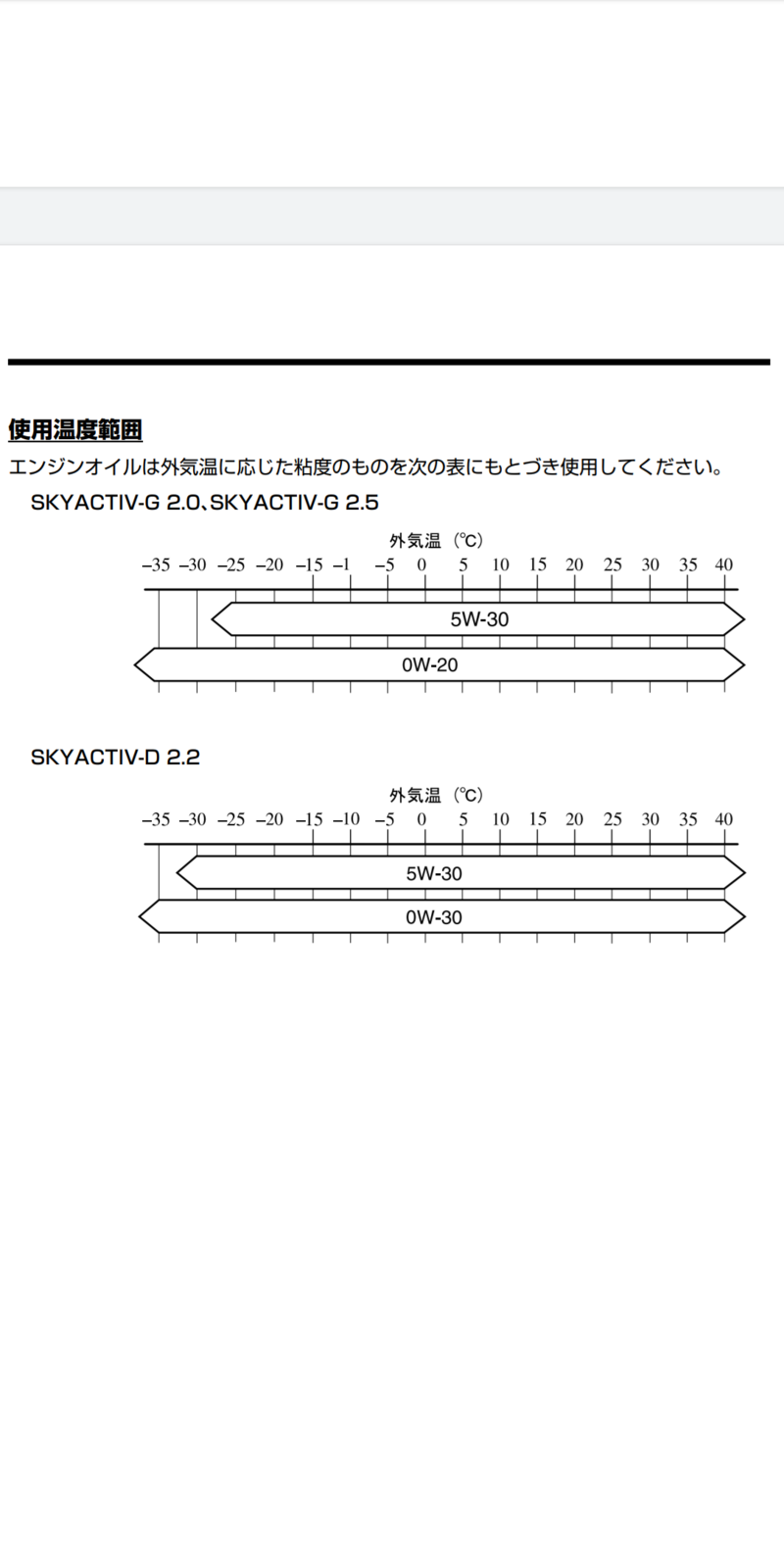 使用温度範囲

エンジンオイルは外気温に応じた粘度のものを次の表にもとづき使用してください。

SKYACTIV-G 2.0、SKYACTIV-G 2.5

外気温（℃）

–35 –30 –25 –20 –15 –1 –5 0 5 10 15 20 25 30 35 40

5W-30

0W-20

SKYACTIV-D 2.2

外気温（℃）

–35 –30 –25 –20 –15 –10 –5 0 5 10 15 20 25 30 35 40

5W-30

0W-30